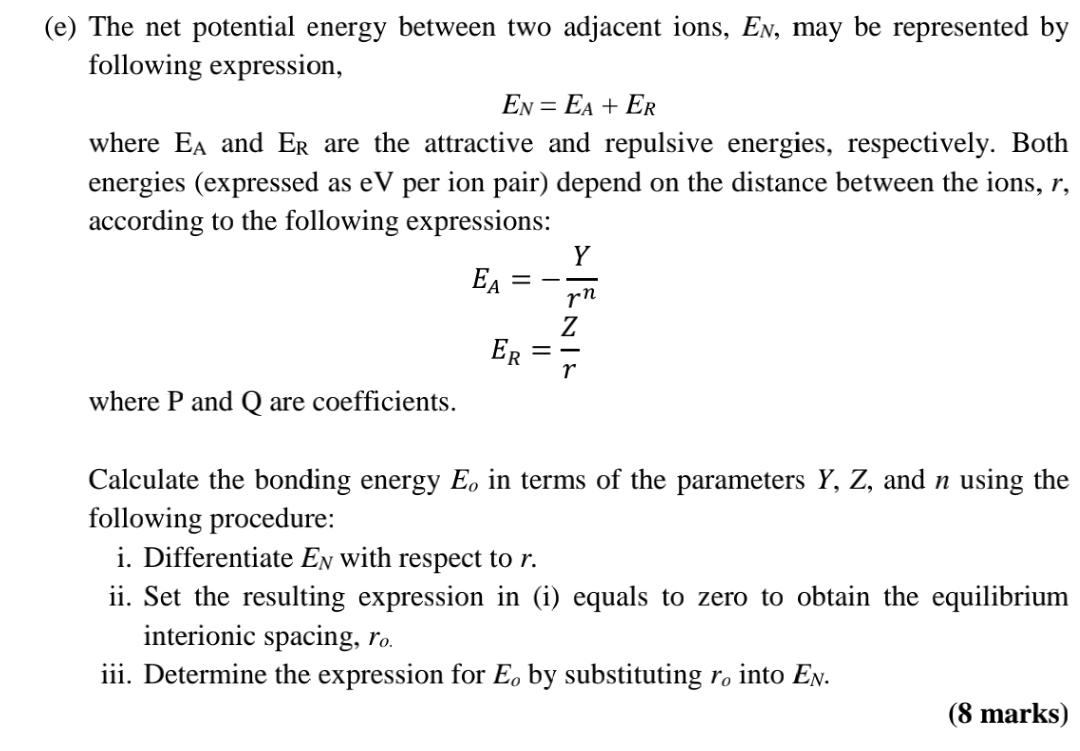 (e) The net potential energy between two adjacent ions, $E_N$, may be represented by following expression,

$E_N = E_A + E_R$

where $E_A$ and $E_R$ are the attractive and repulsive energies, respectively. Both energies (expressed as eV per ion pair) depend on the distance between the ions, $r$, according to the following expressions:

$E_A = -\frac{Y}{r^n}$

$E_R = \frac{Z}{r}$

where P and Q are coefficients.

Calculate the bonding energy $E_o$ in terms of the parameters $Y$, $Z$, and $n$ using the following procedure:

i. Differentiate $E_N$ with respect to $r$.

ii. Set the resulting expression in (i) equals to zero to obtain the equilibrium interionic spacing, $r_o$.

iii. Determine the expression for $E_o$ by substituting $r_o$ into $E_N$.

(8 marks)